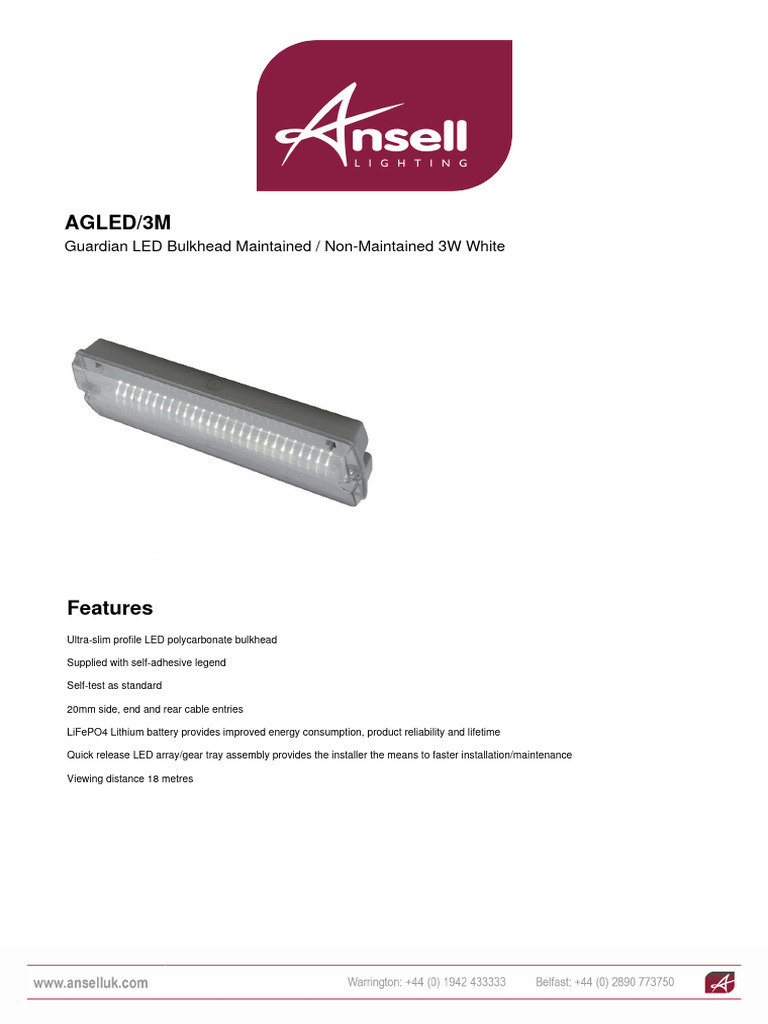 Ansell
LIGHTING

AGLED/3M
Guardian LED Bulkhead Maintained / Non-Maintained 3W White

Features

Ultra-slim profile LED polycarbonate bulkhead

Supplied with self-adhesive legend

Self-test as standard

20mm side, end and rear cable entries

LiFePO4 Lithium battery provides improved energy consumption, product reliability and lifetime

Quick release LED array/gear tray assembly provides the installer the means to faster installation/maintenance

Viewing distance 18 metres

www.anselluk.com Warrington: +44 (0) 1942 433333 Belfast: +44 (0) 2890 773750